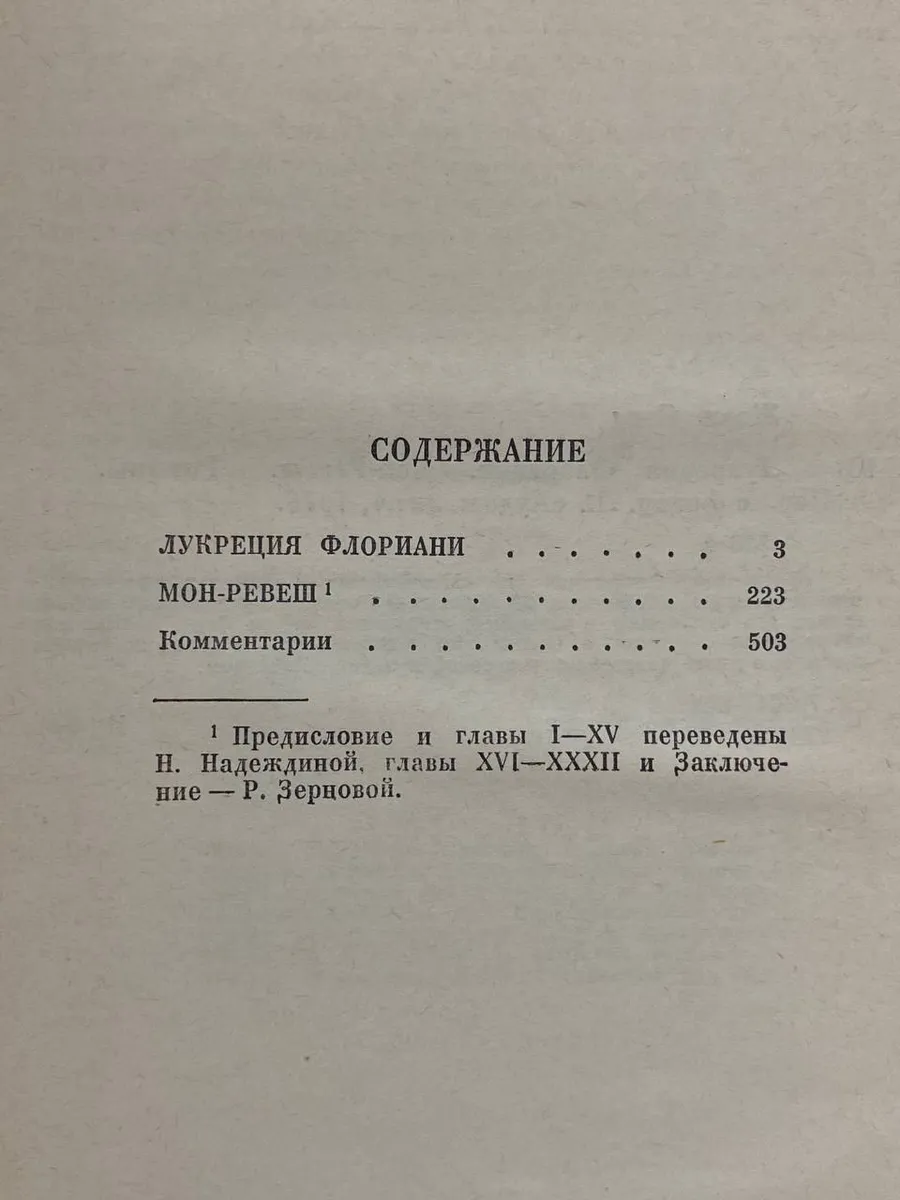 СОДЕРЖАНИЕ

ЛУКРЕЦИЯ ФЛОРИАНИ 3

МОН-РЕВЕШ $^{1}$ 223

Комментарии 503

$^{1}$ Предисловие и главы I—XV переведены Н. Надеждиной, главы XVI—XXXII и Заключение — Р. Зерновой.